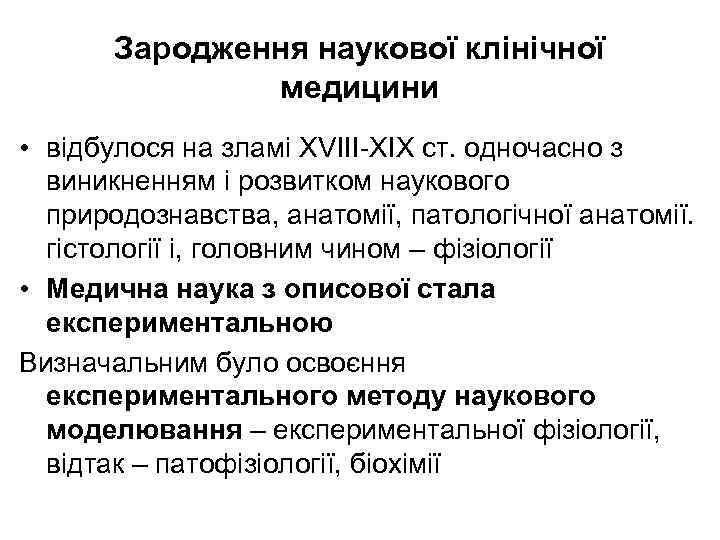 Зародження наукової клінічної медицини

• відбулося на зламі XVIII-XIX ст. одночасно з виникненням і розвитком наукового природознавства, анатомії, патологічної анатомії. гістології і, головним чином – фізіології
• Медична наука з описової стала експериментальною

Визначальним було освоєння експериментального методу наукового моделювання – експериментальної фізіології, відтак – патофізіології, біохімії